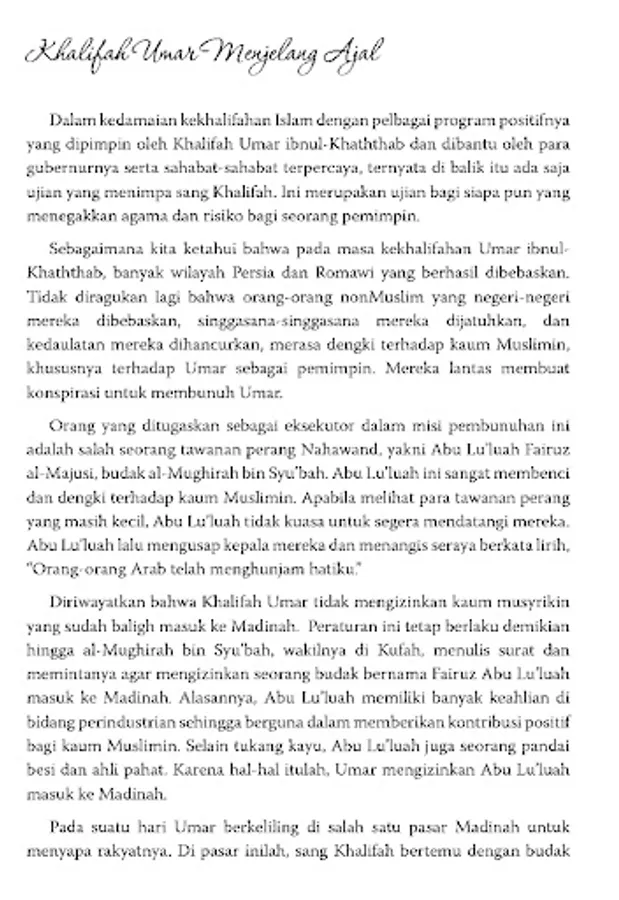 Khalifah Umar Menjelang Ajal

Dalam kedamaian kekhalifahan Islam dengan pelbagai program positifnya yang dipimpin oleh Khalifah Umar ibnul-Khaththab dan dibantu oleh para gubernurnya serta sahabat-sahabat terpercaya, ternyata di balik itu ada saja ujian yang menimpa sang Khalifah. Ini merupakan ujian bagi siapa pun yang menegakkan agama dan risiko bagi seorang pemimpin.

Sebagaimana kita ketahui bahwa pada masa kekhalifahan Umar ibnul-Khaththab, banyak wilayah Persia dan Romawi yang berhasil dibebaskan. Tidak diragukan lagi bahwa orang-orang nonMuslim yang negeri-negeri mereka dibebaskan, singgasana-singgasana mereka dijatuhkan, dan kedaulatan mereka dihancurkan, merasa dengki terhadap kaum Muslimin, khususnya terhadap Umar sebagai pemimpin. Mereka lantas membuat konspirasi untuk membunuh Umar.

Orang yang ditugaskan sebagai eksekutor dalam misi pembunuhan ini adalah salah seorang tawanan perang Nahawand, yakni Abu Lu'luah Fairuz al-Majusi, budak al-Mughirah bin Syu'bah. Abu Lu'luah ini sangat membenci dan dengki terhadap kaum Muslimin. Apabila melihat para tawanan perang yang masih kecil, Abu Lu'luah tidak kuasa untuk segera mendatangi mereka. Abu Lu'luah lalu mengusap kepala mereka dan menangis seraya berkata lirih, "Orang-orang Arab telah menghunjam hatiku."

Diriwayatkan bahwa Khalifah Umar tidak mengizinkan kaum musyrikin yang sudah baligh masuk ke Madinah. Peraturan ini tetap berlaku demikian hingga al-Mughirah bin Syu'bah, wakilnya di Kufah, menulis surat dan memintanya agar mengizinkan seorang budak bernama Fairuz Abu Lu'luah masuk ke Madinah. Alasannya, Abu Lu'luah memiliki banyak keahlian di bidang perindustrian sehingga berguna dalam memberikan kontribusi positif bagi kaum Muslimin. Selain tukang kayu, Abu Lu'luah juga seorang pandai besi dan ahli pahat. Karena hal-hal itulah, Umar mengizinkan Abu Lu'luah masuk ke Madinah.

Pada suatu hari Umar berkeliling di salah satu pasar Madinah untuk menyapa rakyatnya. Di pasar inilah, sang Khalifah bertemu dengan budak